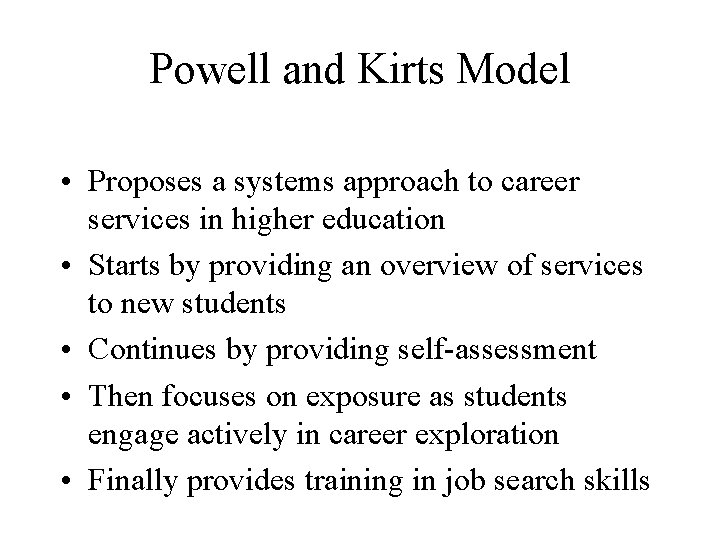 Powell and Kirts Model

• Proposes a systems approach to career services in higher education
• Starts by providing an overview of services to new students
• Continues by providing self-assessment
• Then focuses on exposure as students engage actively in career exploration
• Finally provides training in job search skills